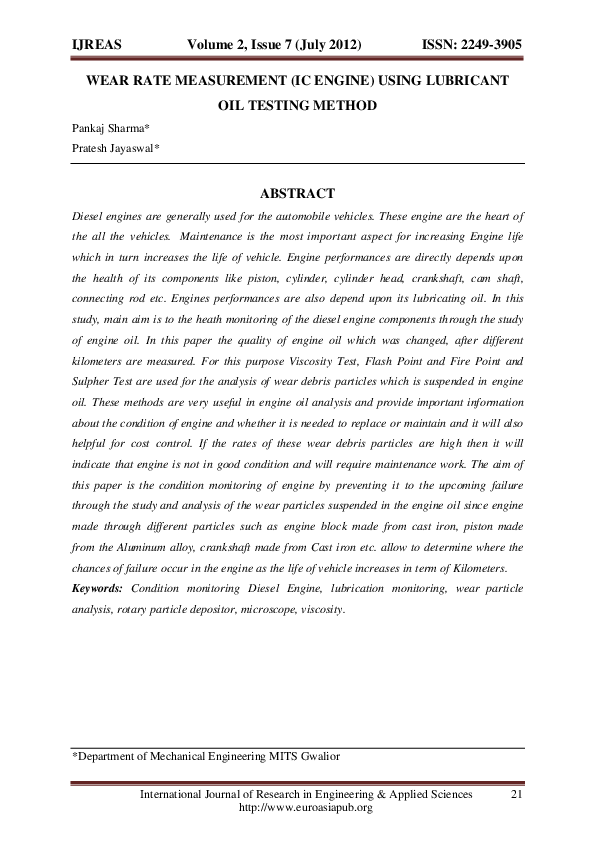 IJREAS Volume 2, Issue 7 (July 2012) ISSN: 2249-3905

WEAR RATE MEASUREMENT (IC ENGINE) USING LUBRICANT OIL TESTING METHOD

Pankaj Sharma*

Pratesh Jayaswal*

ABSTRACT

Diesel engines are generally used for the automobile vehicles. These engine are the heart of the all the vehicles. Maintenance is the most important aspect for increasing Engine life which in turn increases the life of vehicle. Engine performances are directly depends upon the health of its components like piston, cylinder, cylinder head, crankshaft, cam shaft, connecting rod etc. Engines performances are also depend upon its lubricating oil. In this study, main aim is to the heath monitoring of the diesel engine components through the study of engine oil. In this paper the quality of engine oil which was changed, after different kilometers are measured. For this purpose Viscosity Test, Flash Point and Fire Point and Sulpher Test are used for the analysis of wear debris particles which is suspended in engine oil. These methods are very useful in engine oil analysis and provide important information about the condition of engine and whether it is needed to replace or maintain and it will also helpful for cost control. If the rates of these wear debris particles are high then it will indicate that engine is not in good condition and will require maintenance work. The aim of this paper is the condition monitoring of engine by preventing it to the upcoming failure through the study and analysis of the wear particles suspended in the engine oil since engine made through different particles such as engine block made from cast iron, piston made from the Aluminum alloy, crankshaft made from Cast iron etc. allow to determine where the chances of failure occur in the engine as the life of vehicle increases in term of Kilometers.

Keywords: Condition monitoring Diesel Engine, lubrication monitoring, wear particle analysis, rotary particle depositor, microscope, viscosity.

*Department of Mechanical Engineering MITS Gwalior

International Journal of Research in Engineering & Applied Sciences 21
http://www.euroasiapub.org